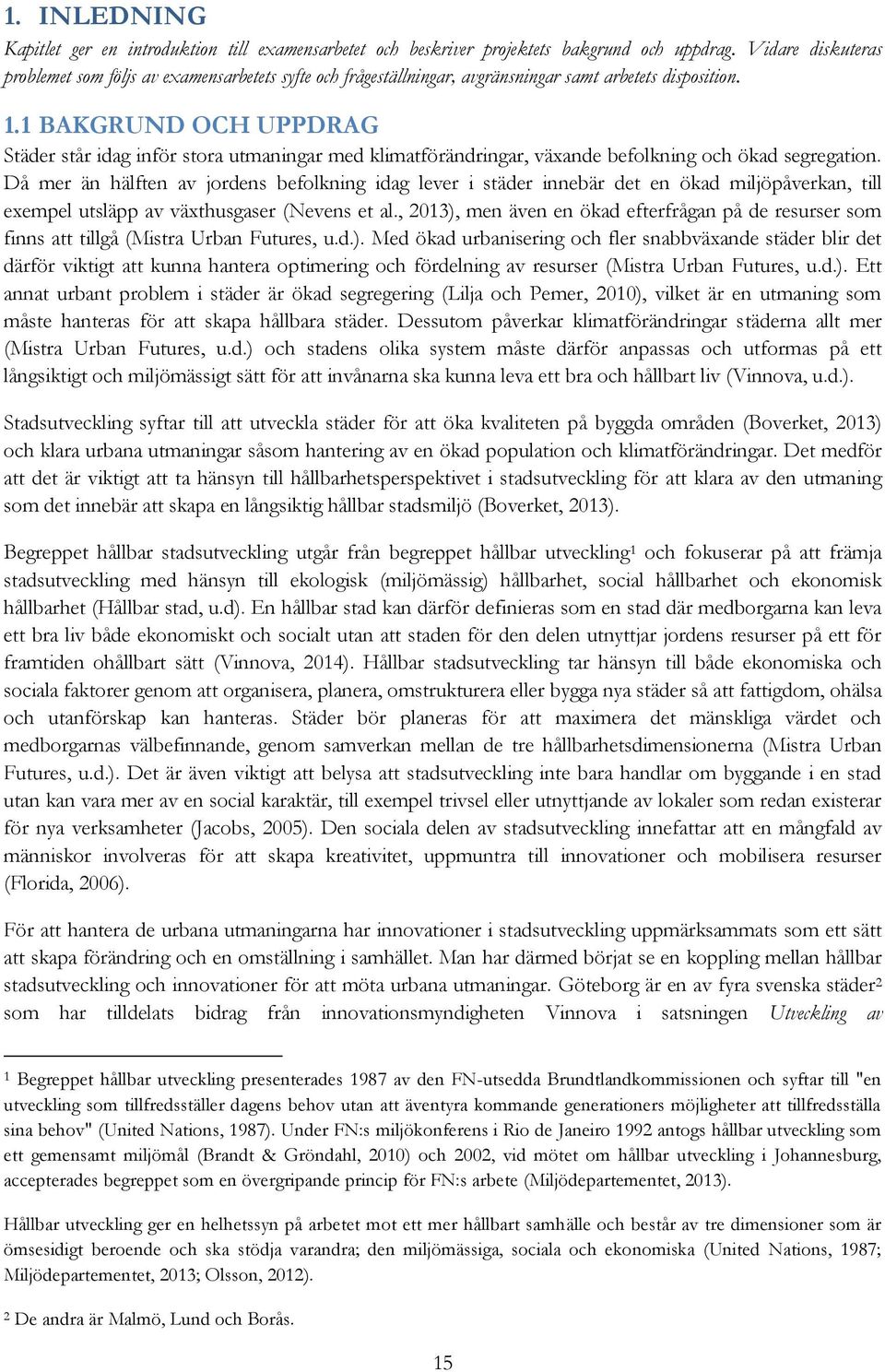 1. INLEDNING

Kapitlet ger en introduktion till examensarbetet och beskriver projektets bakgrund och uppdrag. Vidare diskuteras problemet som följs av examensarbetets syfte och frågeställningar, avgränsningar samt arbetets disposition.

1.1 BAKGRUND OCH UPPDRAG

Städer står idag inför stora utmaningar med klimatförändringar, växande befolkning och ökad segregation. Då mer än hälften av jordens befolkning idag lever i städer innebär det en ökad miljöpåverkan, till exempel utsläpp av växthusgaser (Nevens et al., 2013), men även en ökad efterfrågan på de resurser som finns att tillgå (Mistra Urban Futures, u.d.). Med ökad urbanisering och fler snabbväxande städer blir det därför viktigt att kunna hantera optimering och fördelning av resurser (Mistra Urban Futures, u.d.). Ett annat urbant problem i städer är ökad segregering (Lilja och Pemer, 2010), vilket är en utmaning som måste hanteras för att skapa hållbara städer. Dessutom påverkar klimatförändringar städerna allt mer (Mistra Urban Futures, u.d.) och stadens olika system måste därför anpassas och utformas på ett långsiktigt och miljömässigt sätt för att invånarna ska kunna leva ett bra och hållbart liv (Vinnova, u.d.).

Stadsutveckling syftar till att utveckla städer för att öka kvaliteten på byggda områden (Boverket, 2013) och klara urbana utmaningar såsom hantering av en ökad population och klimatförändringar. Det medför att det är viktigt att ta hänsyn till hållbarhetsperspektivet i stadsutveckling för att klara av den utmaning som det innebär att skapa en långsiktig hållbar stadsmiljö (Boverket, 2013).

Begreppet hållbar stadsutveckling utgår från begreppet hållbar utveckling$^1$ och fokuserar på att främja stadsutveckling med hänsyn till ekologisk (miljömässig) hållbarhet, social hållbarhet och ekonomisk hållbarhet (Hållbar stad, u.d). En hållbar stad kan därför definieras som en stad där medborgarna kan leva ett bra liv både ekonomiskt och socialt utan att staden för den delen utnyttjar jordens resurser på ett för framtiden ohållbart sätt (Vinnova, 2014). Hållbar stadsutveckling tar hänsyn till både ekonomiska och sociala faktorer genom att organisera, planera, omstrukturera eller bygga nya städer så att fattigdom, ohälsa och utanförskap kan hanteras. Städer bör planeras för att maximera det mänskliga värdet och medborgarnas välbefinnande, genom samverkan mellan de tre hållbarhetsdimensionerna (Mistra Urban Futures, u.d.). Det är även viktigt att belysa att stadsutveckling inte bara handlar om byggande i en stad utan kan vara mer av en social karaktär, till exempel trivsel eller utnyttjande av lokaler som redan existerar för nya verksamheter (Jacobs, 2005). Den sociala delen av stadsutveckling innefattar att en mångfald av människor involveras för att skapa kreativitet, uppmuntra till innovationer och mobilisera resurser (Florida, 2006).

För att hantera de urbana utmaningarna har innovationer i stadsutveckling uppmärksammats som ett sätt att skapa förändring och en omställning i samhället. Man har därmed börjat se en koppling mellan hållbar stadsutveckling och innovationer för att möta urbana utmaningar. Göteborg är en av fyra svenska städer$^2$ som har tilldelats bidrag från innovationsmyndigheten Vinnova i satsningen Utveckling av

$^1$ Begreppet hållbar utveckling presenterades 1987 av den FN-utsedda Brundtlandkommissionen och syftar till "en utveckling som tillfredsställer dagens behov utan att äventyra kommande generationers möjligheter att tillfredsställa sina behov" (United Nations, 1987). Under FN:s miljökonferens i Rio de Janeiro 1992 antogs hållbar utveckling som ett gemensamt miljömål (Brandt & Gröndahl, 2010) och 2002, vid mötet om hållbar utveckling i Johannesburg, accepterades begreppet som en övergripande princip för FN:s arbete (Miljödepartementet, 2013).

Hållbar utveckling ger en helhetssyn på arbetet mot ett mer hållbart samhälle och består av tre dimensioner som är ömsesidigt beroende och ska stödja varandra; den miljömässiga, sociala och ekonomiska (United Nations, 1987; Miljödepartementet, 2013; Olsson, 2012).

$^2$ De andra är Malmö, Lund och Borås.

15